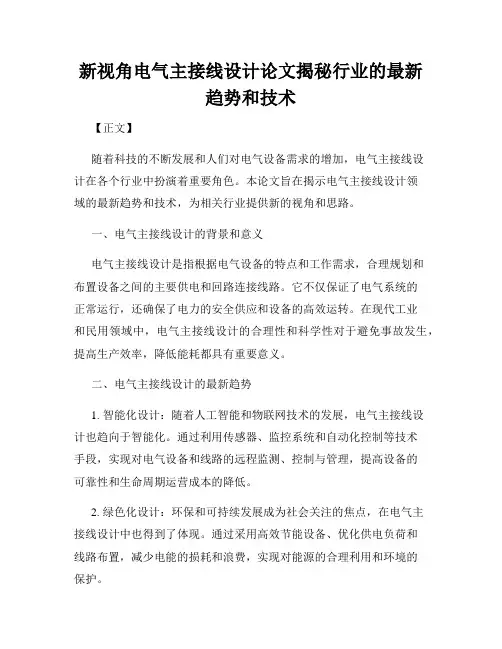 新视角电气主接线设计论文揭秘行业的最新趋势和技术

【正文】

随着科技的不断发展和人们对电气设备需求的增加，电气主接线设计在各个行业中扮演着重要角色。本论文旨在揭示电气主接线设计领域的最新趋势和技术，为相关行业提供新的视角和思路。

一、电气主接线设计的背景和意义

电气主接线设计是指根据电气设备的特点和工作需求，合理规划和布置设备之间的主要供电和回路连接线路。它不仅保证了电气系统的正常运行，还确保了电力的安全供应和设备的高效运转。在现代工业和民用领域中，电气主接线设计的合理性和科学性对于避免事故发生，提高生产效率，降低能耗都具有重要意义。

二、电气主接线设计的最新趋势

1. 智能化设计：随着人工智能和物联网技术的发展，电气主接线设计也趋向于智能化。通过利用传感器、监控系统和自动化控制等技术手段，实现对电气设备和线路的远程监测、控制与管理，提高设备的可靠性和生命周期运营成本的降低。

2. 绿色化设计：环保和可持续发展成为社会关注的焦点，在电气主接线设计中也得到了体现。通过采用高效节能设备、优化供电负荷和线路布置，减少电能的损耗和浪费，实现对能源的合理利用和环境的保护。